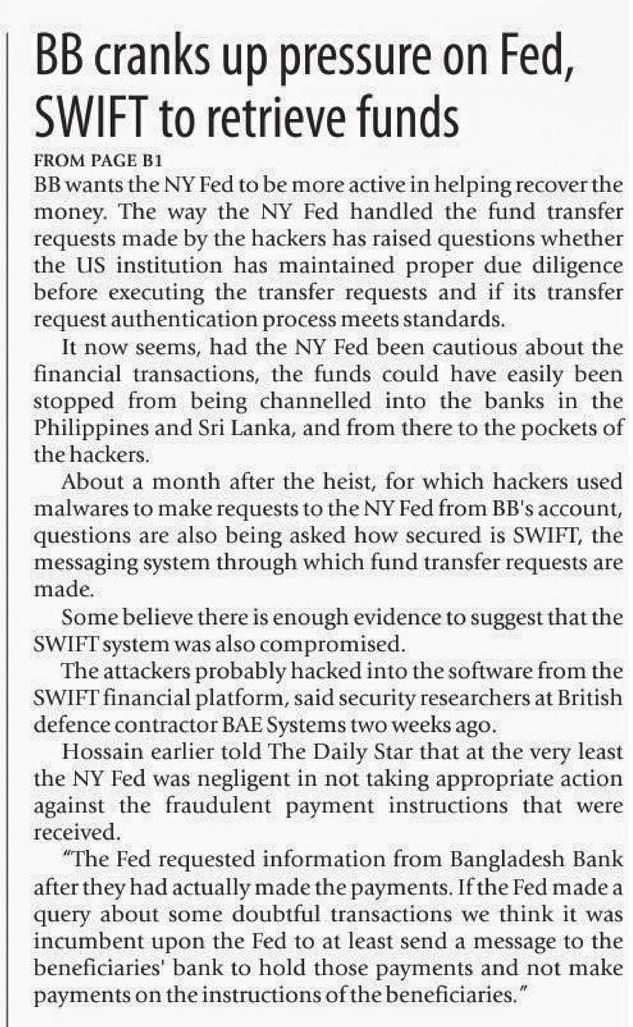 BB cranks up pressure on Fed, SWIFT to retrieve funds

FROM PAGE B1

BB wants the NY Fed to be more active in helping recover the money. The way the NY Fed handled the fund transfer requests made by the hackers has raised questions whether the US institution has maintained proper due diligence before executing the transfer requests and if its transfer request authentication process meets standards.

It now seems, had the NY Fed been cautious about the financial transactions, the funds could have easily been stopped from being channelled into the banks in the Philippines and Sri Lanka, and from there to the pockets of the hackers.

About a month after the heist, for which hackers used malwares to make requests to the NY Fed from BB's account, questions are also being asked how secured is SWIFT, the messaging system through which fund transfer requests are made.

Some believe there is enough evidence to suggest that the SWIFT system was also compromised.

The attackers probably hacked into the software from the SWIFT financial platform, said security researchers at British defence contractor BAE Systems two weeks ago.

Hossain earlier told The Daily Star that at the very least the NY Fed was negligent in not taking appropriate action against the fraudulent payment instructions that were received.

"The Fed requested information from Bangladesh Bank after they had actually made the payments. If the Fed made a query about some doubtful transactions we think it was incumbent upon the Fed to at least send a message to the beneficiaries' bank to hold those payments and not make payments on the instructions of the beneficiaries."